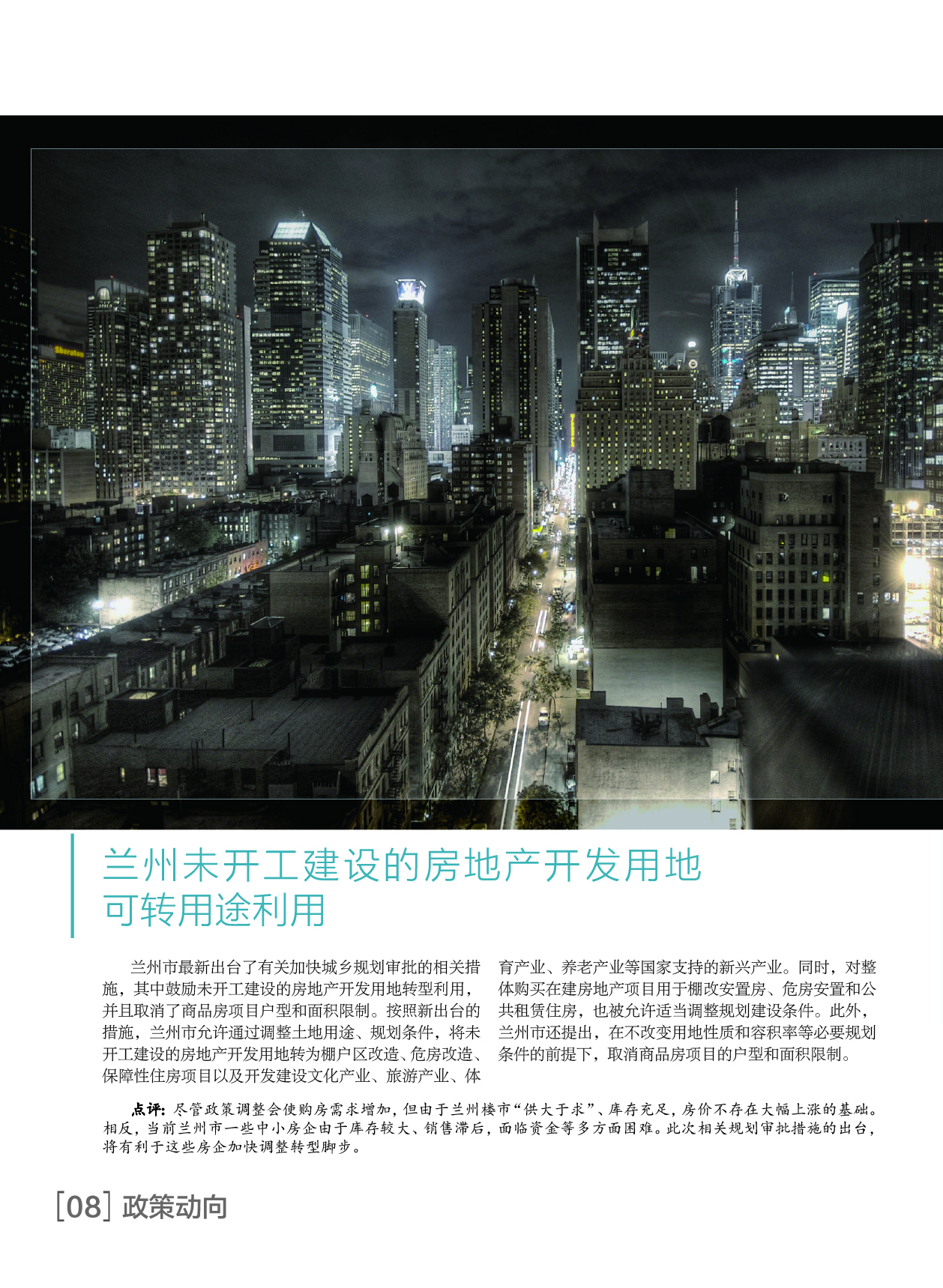 兰州未开工建设的房地产开发用地
可转用途利用

兰州市最新出台了有关加快城乡规划审批的相关措施，其中鼓励未开工建设的房地产开发用地转型利用，并且取消了商品房项目户型和面积限制。按照新出台的措施，兰州市允许通过调整土地用途、规划条件，将未开工建设的房地产开发用地转为棚户区改造、危房改造、保障性住房项目以及开发建设文化产业、旅游产业、体育产业、养老产业等国家支持的新兴产业。同时，对整体购买在建房地产项目用于棚改安置房、危房安置和公共租赁住房，也被允许适当调整规划建设条件。此外，兰州市还提出，在不改变用地性质和容积率等必要规划条件的前提下，取消商品房项目的户型和面积限制。

点评：尽管政策调整会使购房需求增加，但由于兰州楼市“供大于求”、库存充足，房价不存在大幅上涨的基础。相反，当前兰州市一些中小房企由于库存较大、销售滞后，面临资金等多方面困难。此次相关规划审批措施的出台，将有利于这些房企加快调整转型脚步。

[08] 政策动向